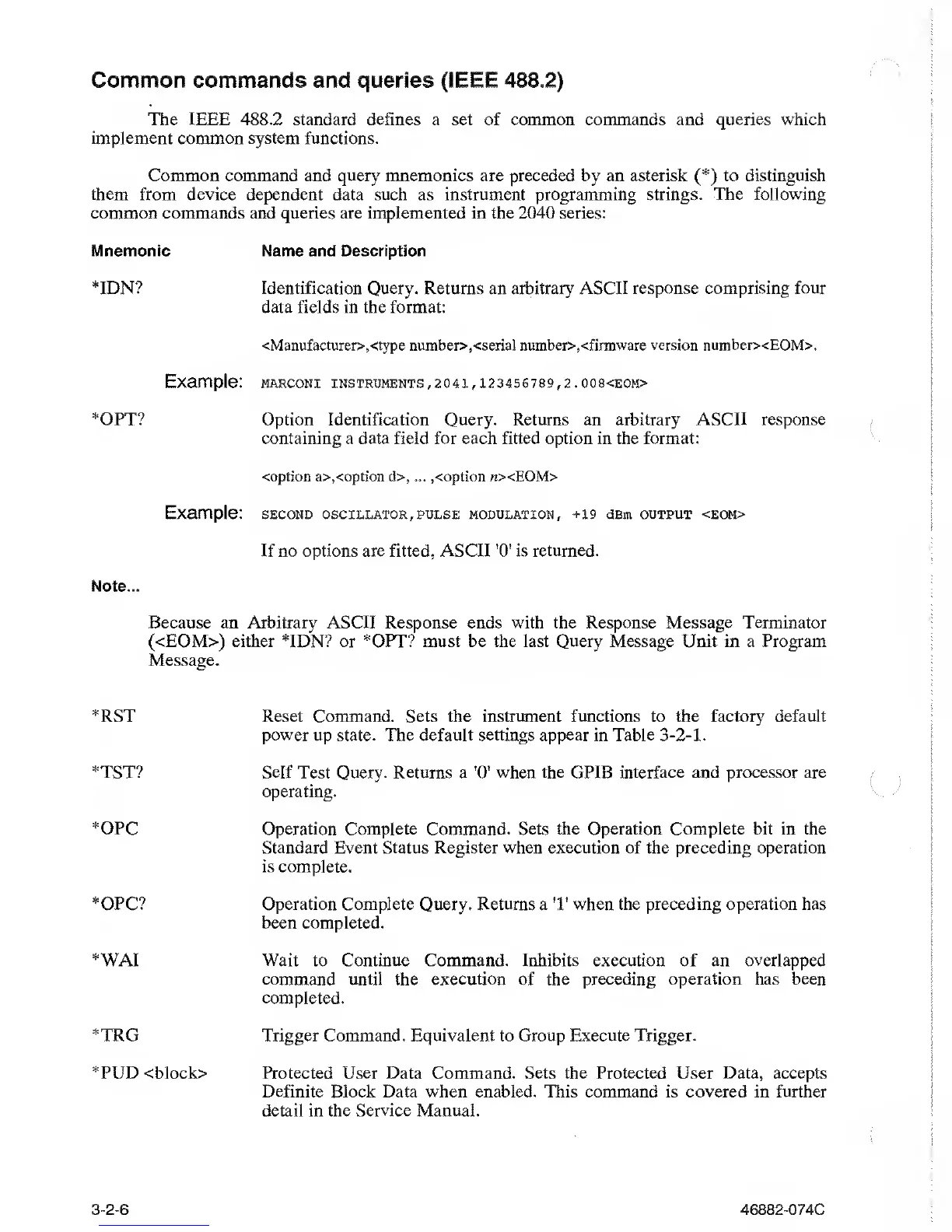 Common commands and queries (IEEE 488.2)

The IEEE 488.2 standard defines a set of common commands and queries which implement common system functions.

Common command and query mnemonics are preceded by an asterisk (*) to distinguish them from device dependent data such as instrument programming strings. The following common commands and queries are implemented in the 2040 series:

Mnemonic Name and Description

*IDN? Identification Query. Returns an arbitrary ASCII response comprising four data fields in the format:

<Manufacturer>,<type number>,<serial number>,<firmware version number><EOM>.

Example: MARCONI INSTRUMENTS,2041,123456789,2.008<EOM>

*OPT? Option Identification Query. Returns an arbitrary ASCII response containing a data field for each fitted option in the format:

<option a>,<option d>, ... ,<option n><EOM>

Example: SECOND OSCILLATOR,PULSE MODULATION, +19 dBm OUTPUT <EOM>

If no options are fitted, ASCII '0' is returned.

Note...

Because an Arbitrary ASCII Response ends with the Response Message Terminator (<EOM>) either *IDN? or *OPT? must be the last Query Message Unit in a Program Message.

*RST Reset Command. Sets the instrument functions to the factory default power up state. The default settings appear in Table 3-2-1.

*TST? Self Test Query. Returns a '0' when the GPIB interface and processor are operating.

*OPC Operation Complete Command. Sets the Operation Complete bit in the Standard Event Status Register when execution of the preceding operation is complete.

*OPC? Operation Complete Query. Returns a '1' when the preceding operation has been completed.

*WAI Wait to Continue Command. Inhibits execution of an overlapped command until the execution of the preceding operation has been completed.

*TRG Trigger Command. Equivalent to Group Execute Trigger.

*PUD <block> Protected User Data Command. Sets the Protected User Data, accepts Definite Block Data when enabled. This command is covered in further detail in the Service Manual.

3-2-6 46882-074C